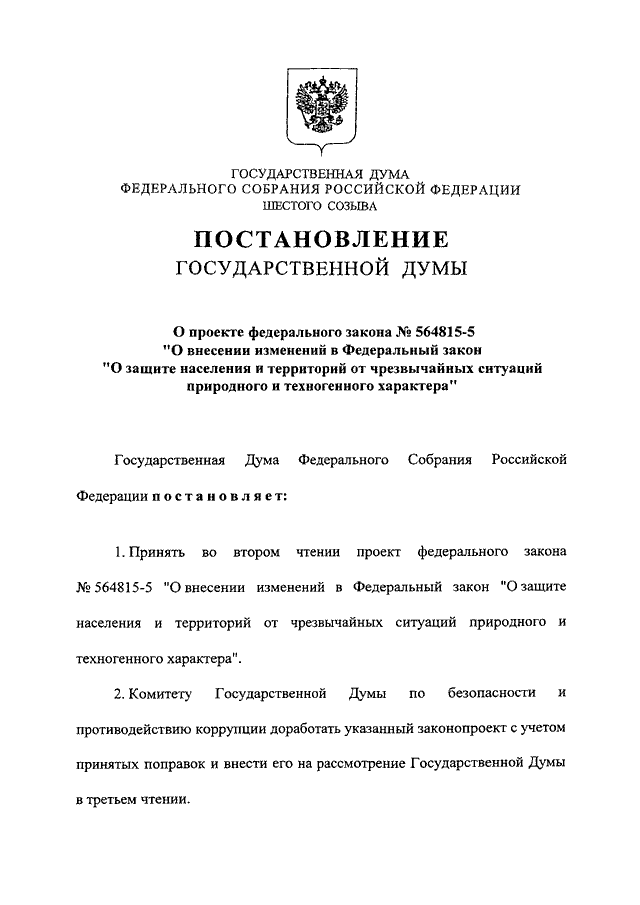 ГОСУДАРСТВЕННАЯ ДУМА
ФЕДЕРАЛЬНОГО СОБРАНИЯ РОССИЙСКОЙ ФЕДЕРАЦИИ
ШЕСТОГО СОЗЫВА

ПОСТАНОВЛЕНИЕ
ГОСУДАРСТВЕННОЙ ДУМЫ

О проекте федерального закона № 564815-5
"О внесении изменений в Федеральный закон
"О защите населения и территорий от чрезвычайных ситуаций природного и техногенного характера"

Государственная Дума Федерального Собрания Российской Федерации постановляет:

1. Принять во втором чтении проект федерального закона № 564815-5 "О внесении изменений в Федеральный закон "О защите населения и территорий от чрезвычайных ситуаций природного и техногенного характера".

2. Комитету Государственной Думы по безопасности и противодействию коррупции доработать указанный законопроект с учетом принятых поправок и внести его на рассмотрение Государственной Думы в третьем чтении.